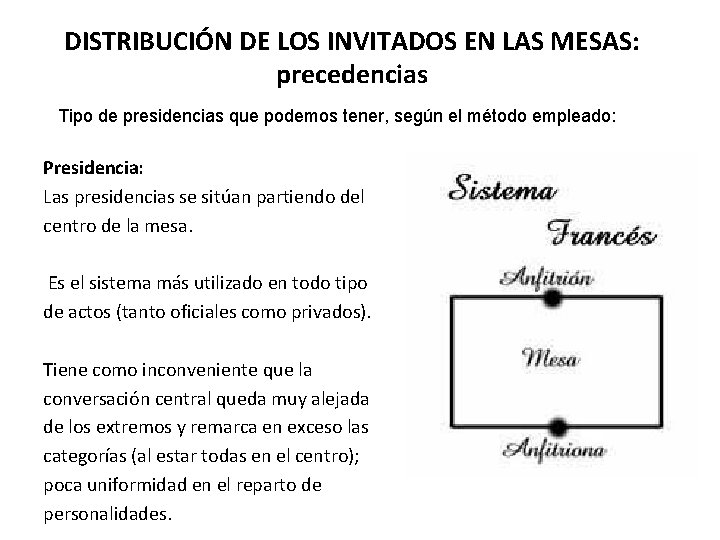 DISTRIBUCIÓN DE LOS INVITADOS EN LAS MESAS: precedencias

Tipo de presidencias que podemos tener, según el método empleado:

Presidencia:
Las presidencias se sitúan partiendo del centro de la mesa.

Es el sistema más utilizado en todo tipo de actos (tanto oficiales como privados).

Tiene como inconveniente que la conversación central queda muy alejada de los extremos y remarca en exceso las categorías (al estar todas en el centro); poca uniformidad en el reparto de personalidades.

Sistema Francés

Anfitrión

Mesa

Anfitriona